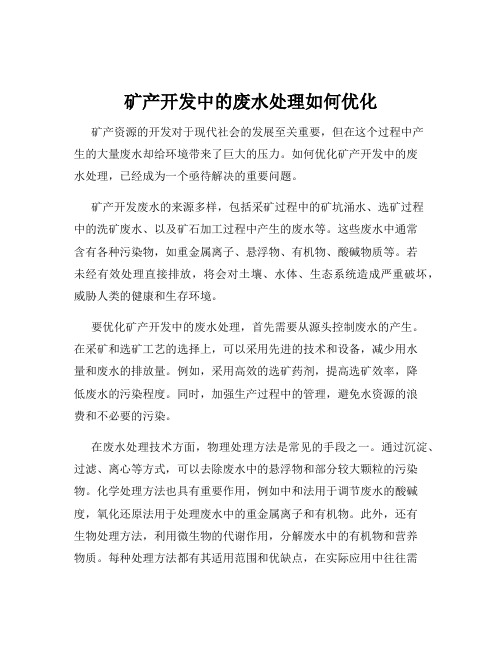 矿产开发中的废水处理如何优化

矿产资源的开发对于现代社会的发展至关重要，但在这个过程中产生的大量废水却给环境带来了巨大的压力。如何优化矿产开发中的废水处理，已经成为一个亟待解决的重要问题。

矿产开发废水的来源多样，包括采矿过程中的矿坑涌水、选矿过程中的洗矿废水、以及矿石加工过程中产生的废水等。这些废水中通常含有各种污染物，如重金属离子、悬浮物、有机物、酸碱物质等。若未经有效处理直接排放，将会对土壤、水体、生态系统造成严重破坏，威胁人类的健康和生存环境。

要优化矿产开发中的废水处理，首先需要从源头控制废水的产生。在采矿和选矿工艺的选择上，可以采用先进的技术和设备，减少用水量和废水的排放量。例如，采用高效的选矿药剂，提高选矿效率，降低废水的污染程度。同时，加强生产过程中的管理，避免水资源的浪费和不必要的污染。

在废水处理技术方面，物理处理方法是常见的手段之一。通过沉淀、过滤、离心等方式，可以去除废水中的悬浮物和部分较大颗粒的污染物。化学处理方法也具有重要作用，例如中和法用于调节废水的酸碱度，氧化还原法用于处理废水中的重金属离子和有机物。此外，还有生物处理方法，利用微生物的代谢作用，分解废水中的有机物和营养物质。每种处理方法都有其适用范围和优缺点，在实际应用中往往需